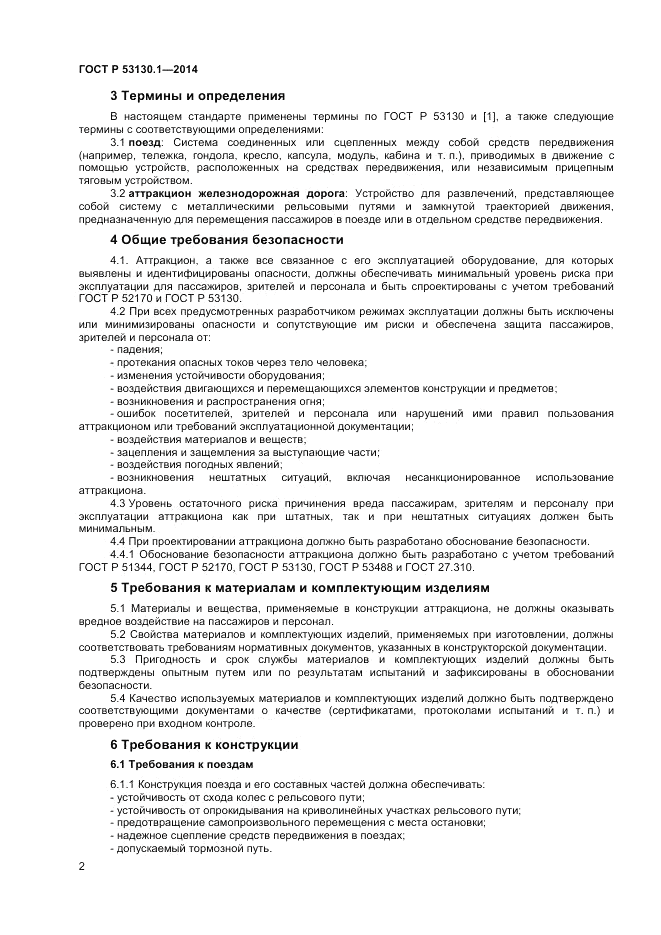 ГОСТ Р 53130.1—2014

3 Термины и определения

В настоящем стандарте применены термины по ГОСТ Р 53130 и [1], а также следующие термины с соответствующими определениями:

3.1 поезд: Система соединенных или сцепленных между собой средств передвижения (например, тележка, гондола, кресло, капсула, модуль, кабина и т. п.), приводимых в движение с помощью устройств, расположенных на средствах передвижения, или независимым прицепным тяговым устройством.

3.2 аттракцион железнодорожная дорога: Устройство для развлечений, представляющее собой систему с металлическими рельсовыми путями и замкнутой траекторией движения, предназначенную для перемещения пассажиров в поезде или в отдельном средстве передвижения.

4 Общие требования безопасности

4.1. Аттракцион, а также все связанное с его эксплуатацией оборудование, для которых выявлены и идентифицированы опасности, должны обеспечивать минимальный уровень риска при эксплуатации для пассажиров, зрителей и персонала и быть спроектированы с учетом требований ГОСТ Р 52170 и ГОСТ Р 53130.

4.2 При всех предусмотренных разработчиком режимах эксплуатации должны быть исключены или минимизированы опасности и сопутствующие им риски и обеспечена защита пассажиров, зрителей и персонала от:
- падения;
- протекания опасных токов через тело человека;
- изменения устойчивости оборудования;
- воздействия двигающихся и перемещающихся элементов конструкции и предметов;
- возникновения и распространения огня;
- ошибок посетителей, зрителей и персонала или нарушений ими правил пользования аттракционом или требований эксплуатационной документации;
- воздействия материалов и веществ;
- зацепления и защемления за выступающие части;
- воздействия погодных явлений;
- возникновения нештатных ситуаций, включая несанкционированное использование аттракциона.

4.3 Уровень остаточного риска причинения вреда пассажирам, зрителям и персоналу при эксплуатации аттракциона как при штатных, так и при нештатных ситуациях должен быть минимальным.

4.4 При проектировании аттракциона должно быть разработано обоснование безопасности.

4.4.1 Обоснование безопасности аттракциона должно быть разработано с учетом требований ГОСТ Р 51344, ГОСТ Р 52170, ГОСТ Р 53130, ГОСТ Р 53488 и ГОСТ 27.310.

5 Требования к материалам и комплектующим изделиям

5.1 Материалы и вещества, применяемые в конструкции аттракциона, не должны оказывать вредное воздействие на пассажиров и персонал.

5.2 Свойства материалов и комплектующих изделий, применяемых при изготовлении, должны соответствовать требованиям нормативных документов, указанных в конструкторской документации.

5.3 Пригодность и срок службы материалов и комплектующих изделий должны быть подтверждены опытным путем или по результатам испытаний и зафиксированы в обосновании безопасности.

5.4 Качество используемых материалов и комплектующих изделий должно быть подтверждено соответствующими документами о качестве (сертификатами, протоколами испытаний и т. п.) и проверено при входном контроле.

6 Требования к конструкции

6.1 Требования к поездам

6.1.1 Конструкция поезда и его составных частей должна обеспечивать:
- устойчивость от схода колес с рельсового пути;
- устойчивость от опрокидывания на криволинейных участках рельсового пути;
- предотвращение самопроизвольного перемещения с места остановки;
- надежное сцепление средств передвижения в поездах;
- допускаемый тормозной путь.

2